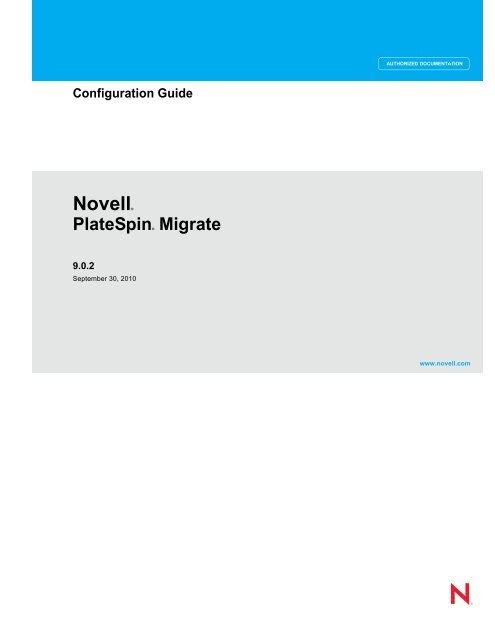 AUTHORIZED DOCUMENTATION

Configuration Guide

Novell®
PlateSpin® Migrate

9.0.2
September 30, 2010

www.novell.com

N